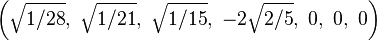 $\left(\sqrt{1/28},\ \sqrt{1/21},\ \sqrt{1/15},\ -2\sqrt{2/5},\ 0,\ 0,\ 0\right)$